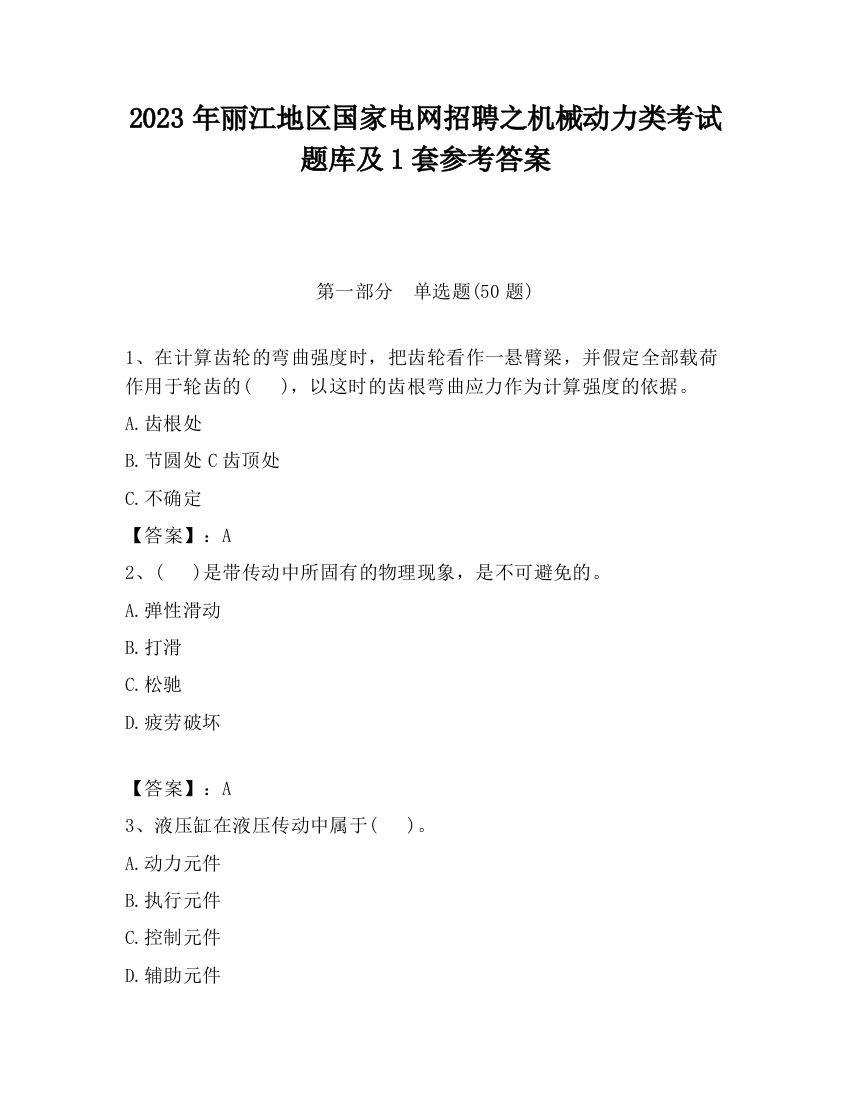 2023 年丽江地区国家电网招聘之机械动力类考试题库及 1 套参考答案

第一部分　单选题(50 题)

1、在计算齿轮的弯曲强度时，把齿轮看作一悬臂梁，并假定全部载荷作用于轮齿的(　　)，以这时的齿根弯曲应力作为计算强度的依据。

A.齿根处

B.节圆处 C 齿顶处

C.不确定

【答案】：A

2、(　　)是带传动中所固有的物理现象，是不可避免的。

A.弹性滑动

B.打滑

C.松驰

D.疲劳破坏

【答案】：A

3、液压缸在液压传动中属于(　　)。

A.动力元件

B.执行元件

C.控制元件

D.辅助元件